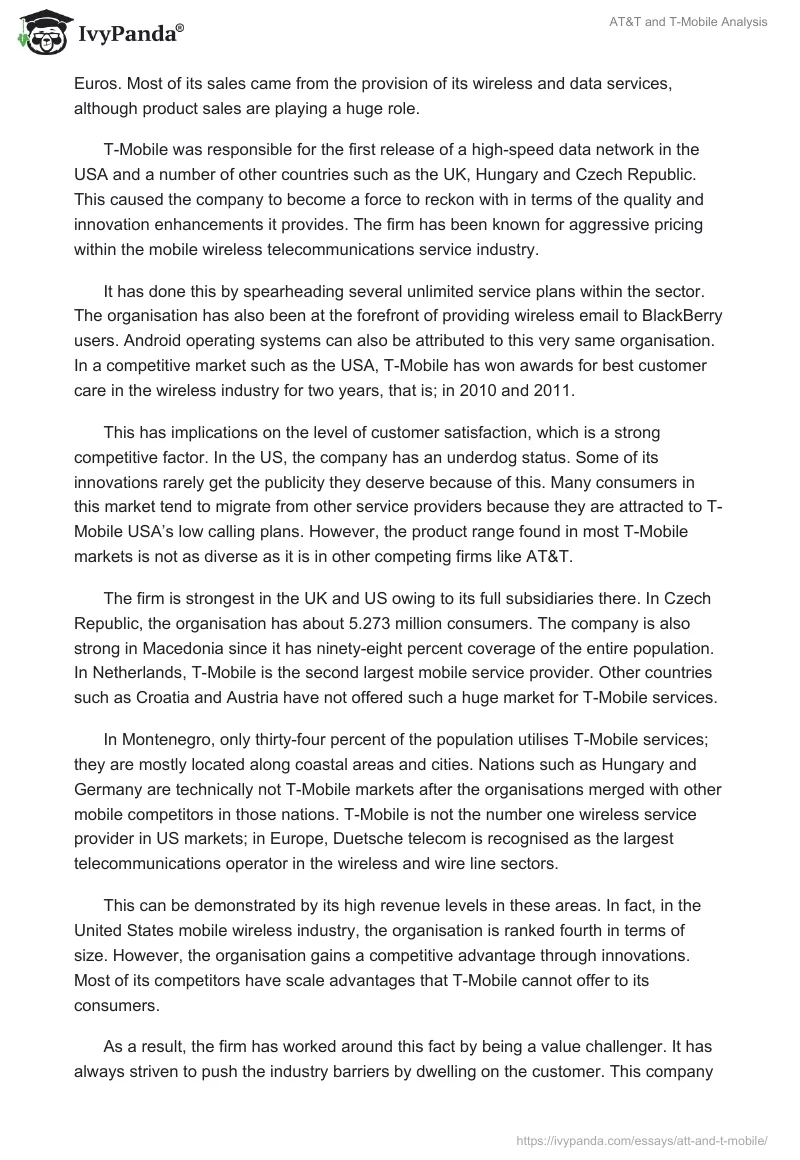 IvyPanda®

AT&T and T-Mobile Analysis

Euros. Most of its sales came from the provision of its wireless and data services, although product sales are playing a huge role.

T-Mobile was responsible for the first release of a high-speed data network in the USA and a number of other countries such as the UK, Hungary and Czech Republic. This caused the company to become a force to reckon with in terms of the quality and innovation enhancements it provides. The firm has been known for aggressive pricing within the mobile wireless telecommunications service industry.

It has done this by spearheading several unlimited service plans within the sector. The organisation has also been at the forefront of providing wireless email to BlackBerry users. Android operating systems can also be attributed to this very same organisation. In a competitive market such as the USA, T-Mobile has won awards for best customer care in the wireless industry for two years, that is; in 2010 and 2011.

This has implications on the level of customer satisfaction, which is a strong competitive factor. In the US, the company has an underdog status. Some of its innovations rarely get the publicity they deserve because of this. Many consumers in this market tend to migrate from other service providers because they are attracted to T-Mobile USA's low calling plans. However, the product range found in most T-Mobile markets is not as diverse as it is in other competing firms like AT&T.

The firm is strongest in the UK and US owing to its full subsidiaries there. In Czech Republic, the organisation has about 5.273 million consumers. The company is also strong in Macedonia since it has ninety-eight percent coverage of the entire population. In Netherlands, T-Mobile is the second largest mobile service provider. Other countries such as Croatia and Austria have not offered such a huge market for T-Mobile services.

In Montenegro, only thirty-four percent of the population utilises T-Mobile services; they are mostly located along coastal areas and cities. Nations such as Hungary and Germany are technically not T-Mobile markets after the organisations merged with other mobile competitors in those nations. T-Mobile is not the number one wireless service provider in US markets; in Europe, Duetsche telecom is recognised as the largest telecommunications operator in the wireless and wire line sectors.

This can be demonstrated by its high revenue levels in these areas. In fact, in the United States mobile wireless industry, the organisation is ranked fourth in terms of size. However, the organisation gains a competitive advantage through innovations. Most of its competitors have scale advantages that T-Mobile cannot offer to its consumers.

As a result, the firm has worked around this fact by being a value challenger. It has always striven to push the industry barriers by dwelling on the customer. This company

https://ivypanda.com/essays/att-and-t-mobile/